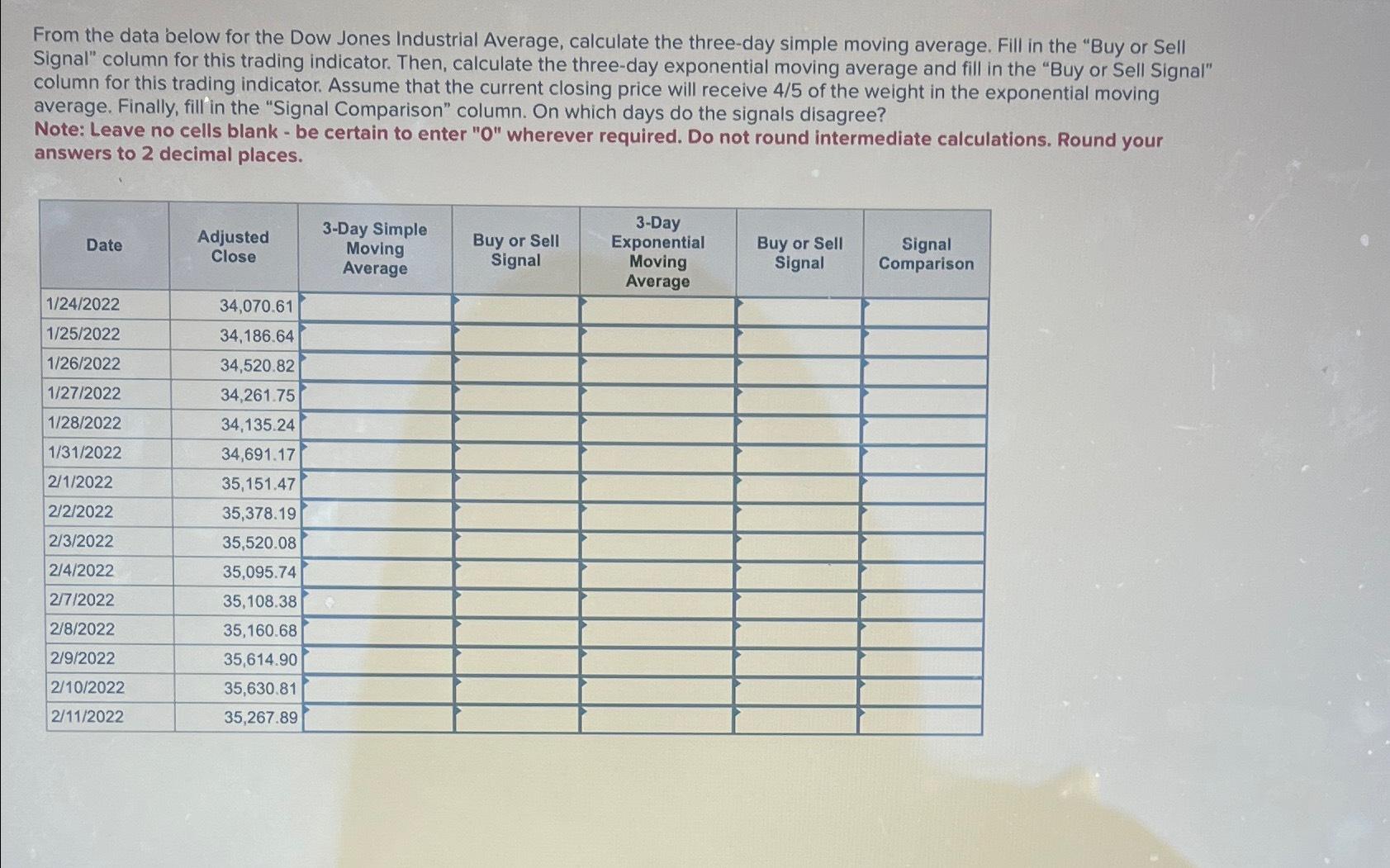 From the data below for the Dow Jones Industrial Average, calculate the three-day simple moving average. Fill in the "Buy or Sell Signal" column for this trading indicator. Then, calculate the three-day exponential moving average and fill in the "Buy or Sell Signal" column for this trading indicator. Assume that the current closing price will receive 4/5 of the weight in the exponential moving average. Finally, fill in the "Signal Comparison" column. On which days do the signals disagree?
Note: Leave no cells blank - be certain to enter "0" wherever required. Do not round intermediate calculations. Round your answers to 2 decimal places.

| Date | Adjusted Close | 3-Day Simple Moving Average | Buy or Sell Signal | 3-Day Exponential Moving Average | Buy or Sell Signal | Signal Comparison |
|---|---|---|---|---|---|---|
| 1/24/2022 | 34,070.61 | | | | | |
| 1/25/2022 | 34,186.64 | | | | | |
| 1/26/2022 | 34,520.82 | | | | | |
| 1/27/2022 | 34,261.75 | | | | | |
| 1/28/2022 | 34,135.24 | | | | | |
| 1/31/2022 | 34,691.17 | | | | | |
| 2/1/2022 | 35,151.47 | | | | | |
| 2/2/2022 | 35,378.19 | | | | | |
| 2/3/2022 | 35,520.08 | | | | | |
| 2/4/2022 | 35,095.74 | | | | | |
| 2/7/2022 | 35,108.38 | | | | | |
| 2/8/2022 | 35,160.68 | | | | | |
| 2/9/2022 | 35,614.90 | | | | | |
| 2/10/2022 | 35,630.81 | | | | | |
| 2/11/2022 | 35,267.89 | | | | | |